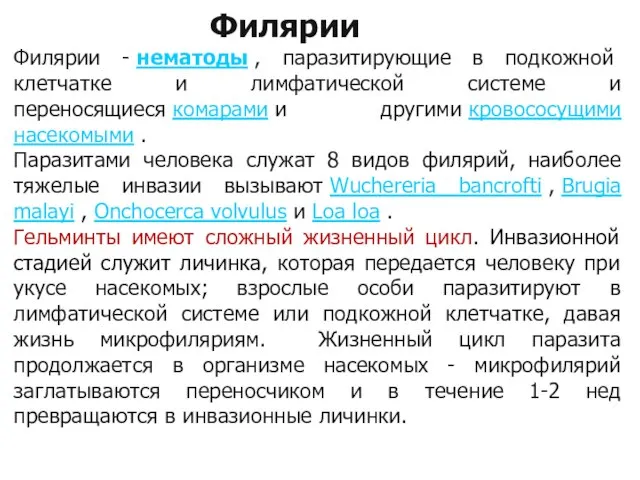 Филярии

Филярии - нематоды , паразитирующие в подкожной клетчатке и лимфатической системе и переносящиеся комарами и другими кровососущими насекомыми .

Паразитами человека служат 8 видов филярий, наиболее тяжелые инвазии вызывают Wuchereria bancrofti , Brugia malayi , Onchocerca volvulus и Loa loa .

Гельминты имеют сложный жизненный цикл. Инвазионной стадией служит личинка, которая передается человеку при укусе насекомых; взрослые особи паразитируют в лимфатической системе или подкожной клетчатке, давая жизнь микрофиляриям. Жизненный цикл паразита продолжается в организме насекомых - микрофилярий заглатываются переносчиком и в течение 1-2 нед превращаются в инвазионные личинки.